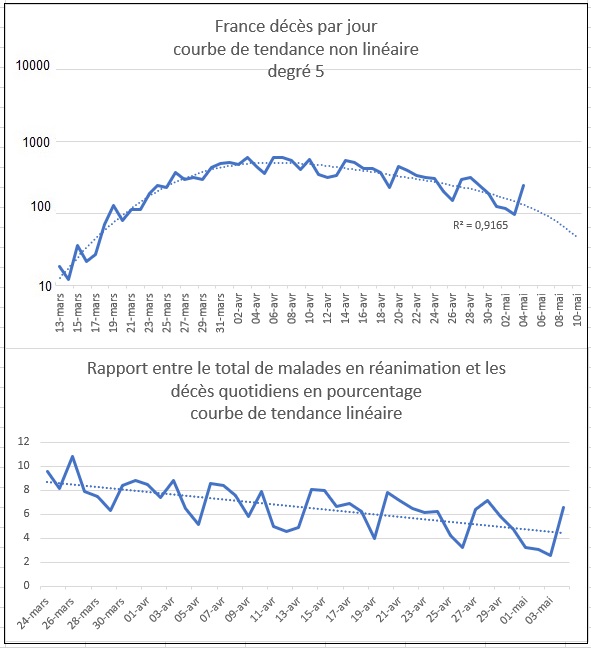 France décès par jour
courbe de tendance non linéaire
degré 5

10000
1000
100
10

R² = 0,9165

13-mars 15-mars 17-mars 19-mars 21-mars 23-mars 25-mars 27-mars 29-mars 31-mars 02-avr 04-avr 06-avr 08-avr 10-avr 12-avr 14-avr 16-avr 18-avr 20-avr 22-avr 24-avr 26-avr 28-avr 30-avr 02-mai 04-mai 06-mai 08-mai 10-mai

Rapport entre le total de malades en réanimation et les décès quotidiens en pourcentage
courbe de tendance linéaire

12
10
8
6
4
2
0

24-mars 26-mars 28-mars 30-mars 01-avr 03-avr 05-avr 07-avr 09-avr 11-avr 13-avr 15-avr 17-avr 19-avr 21-avr 23-avr 25-avr 27-avr 29-avr 01-mai 03-mai